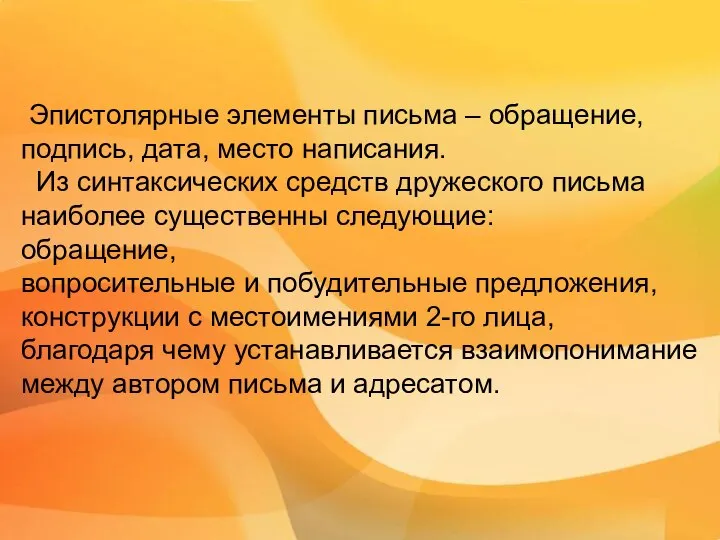 Эпистолярные элементы письма – обращение, подпись, дата, место написания.

Из синтаксических средств дружеского письма наиболее существенны следующие:
обращение,
вопросительные и побудительные предложения,
конструкции с местоимениями 2-го лица,
благодаря чему устанавливается взаимопонимание между автором письма и адресатом.